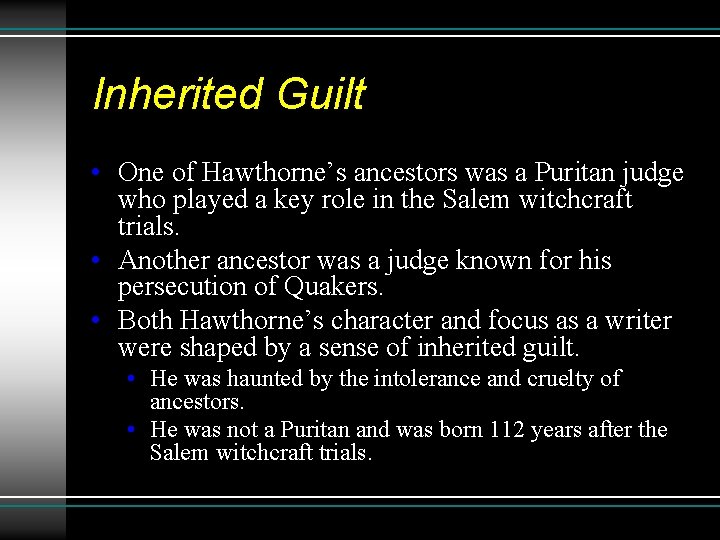 Inherited Guilt

• One of Hawthorne's ancestors was a Puritan judge who played a key role in the Salem witchcraft trials.
• Another ancestor was a judge known for his persecution of Quakers.
• Both Hawthorne's character and focus as a writer were shaped by a sense of inherited guilt.
• He was haunted by the intolerance and cruelty of ancestors.
• He was not a Puritan and was born 112 years after the Salem witchcraft trials.